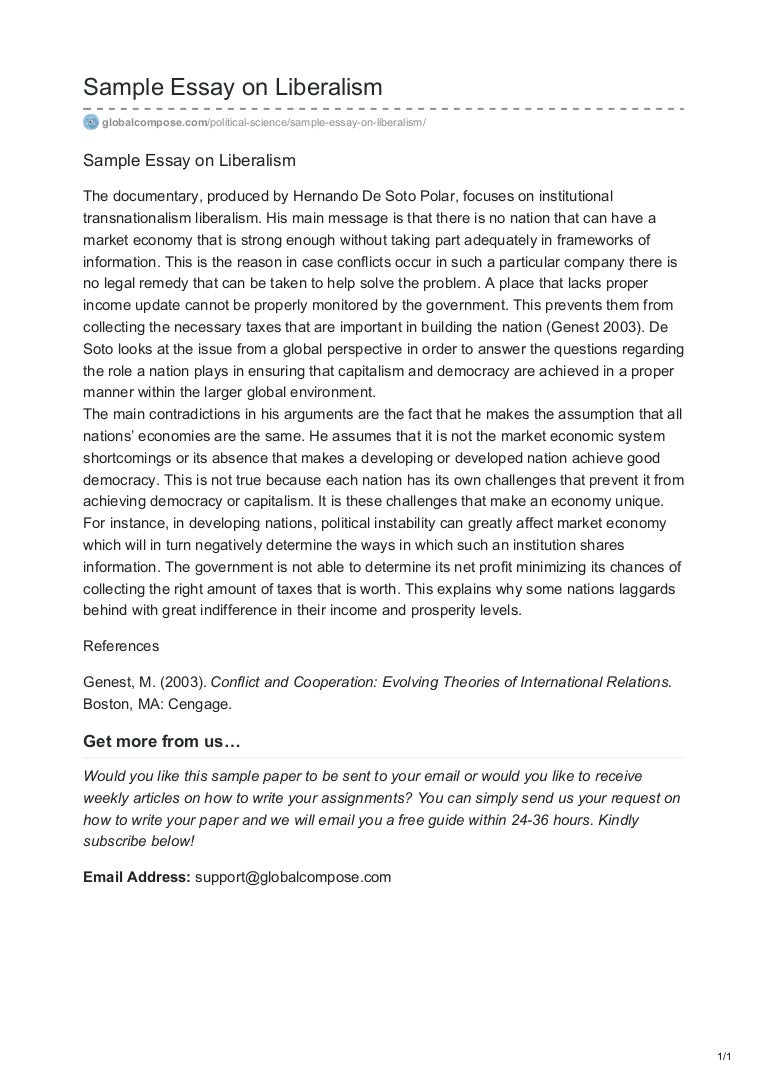 Sample Essay on Liberalism

globalcompose.com/political-science/sample-essay-on-liberalism/

Sample Essay on Liberalism

The documentary, produced by Hernando De Soto Polar, focuses on institutional transnationalism liberalism. His main message is that there is no nation that can have a market economy that is strong enough without taking part adequately in frameworks of information. This is the reason in case conflicts occur in such a particular company there is no legal remedy that can be taken to help solve the problem. A place that lacks proper income update cannot be properly monitored by the government. This prevents them from collecting the necessary taxes that are important in building the nation (Genest 2003). De Soto looks at the issue from a global perspective in order to answer the questions regarding the role a nation plays in ensuring that capitalism and democracy are achieved in a proper manner within the larger global environment.
The main contradictions in his arguments are the fact that he makes the assumption that all nations' economies are the same. He assumes that it is not the market economic system shortcomings or its absence that makes a developing or developed nation achieve good democracy. This is not true because each nation has its own challenges that prevent it from achieving democracy or capitalism. It is these challenges that make an economy unique. For instance, in developing nations, political instability can greatly affect market economy which will in turn negatively determine the ways in which such an institution shares information. The government is not able to determine its net profit minimizing its chances of collecting the right amount of taxes that is worth. This explains why some nations laggards behind with great indifference in their income and prosperity levels.

References

Genest, M. (2003). Conflict and Cooperation: Evolving Theories of International Relations. Boston, MA: Cengage.

Get more from us…

Would you like this sample paper to be sent to your email or would you like to receive weekly articles on how to write your assignments? You can simply send us your request on how to write your paper and we will email you a free guide within 24-36 hours. Kindly subscribe below!

Email Address: support@globalcompose.com

1/1